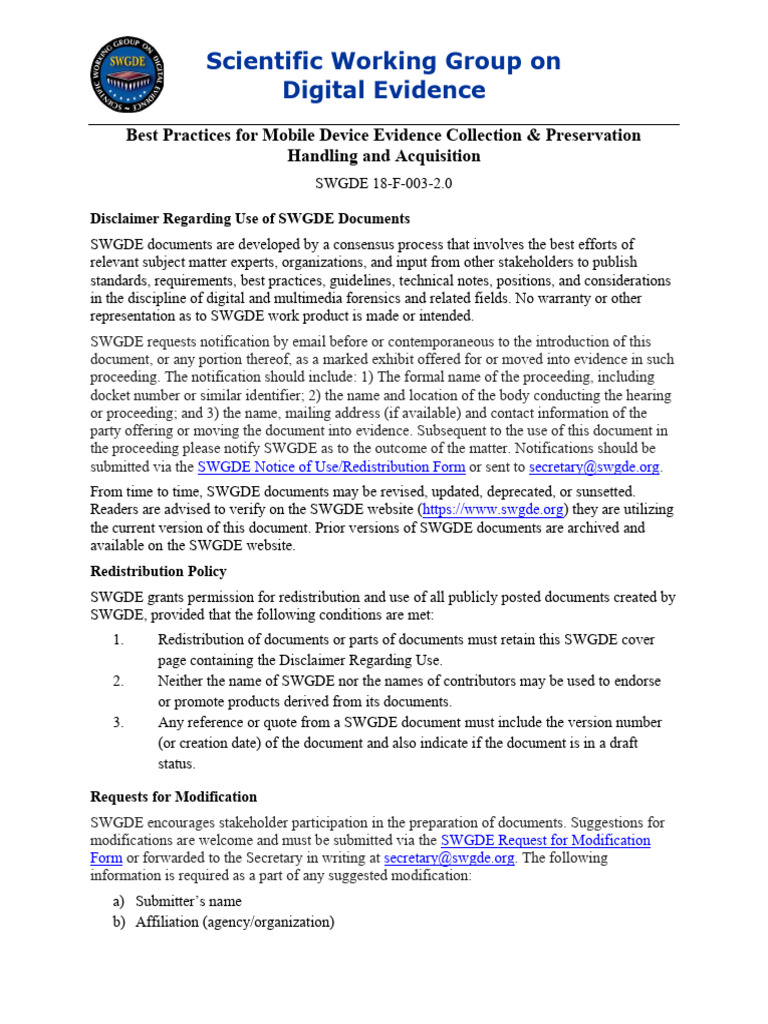 SCIENTIFIC WORKING GROUP ON DIGITAL EVIDENCE
SWGDE

Scientific Working Group on Digital Evidence

Best Practices for Mobile Device Evidence Collection & Preservation Handling and Acquisition

SWGDE 18-F-003-2.0

Disclaimer Regarding Use of SWGDE Documents

SWGDE documents are developed by a consensus process that involves the best efforts of relevant subject matter experts, organizations, and input from other stakeholders to publish standards, requirements, best practices, guidelines, technical notes, positions, and considerations in the discipline of digital and multimedia forensics and related fields. No warranty or other representation as to SWGDE work product is made or intended.

SWGDE requests notification by email before or contemporaneous to the introduction of this document, or any portion thereof, as a marked exhibit offered for or moved into evidence in such proceeding. The notification should include: 1) The formal name of the proceeding, including docket number or similar identifier; 2) the name and location of the body conducting the hearing or proceeding; and 3) the name, mailing address (if available) and contact information of the party offering or moving the document into evidence. Subsequent to the use of this document in the proceeding please notify SWGDE as to the outcome of the matter. Notifications should be submitted via the SWGDE Notice of Use/Redistribution Form or sent to secretary@swgde.org.

From time to time, SWGDE documents may be revised, updated, deprecated, or sunsetted. Readers are advised to verify on the SWGDE website (https://www.swgde.org) they are utilizing the current version of this document. Prior versions of SWGDE documents are archived and available on the SWGDE website.

Redistribution Policy

SWGDE grants permission for redistribution and use of all publicly posted documents created by SWGDE, provided that the following conditions are met:

1. Redistribution of documents or parts of documents must retain this SWGDE cover page containing the Disclaimer Regarding Use.
2. Neither the name of SWGDE nor the names of contributors may be used to endorse or promote products derived from its documents.
3. Any reference or quote from a SWGDE document must include the version number (or creation date) of the document and also indicate if the document is in a draft status.

Requests for Modification

SWGDE encourages stakeholder participation in the preparation of documents. Suggestions for modifications are welcome and must be submitted via the SWGDE Request for Modification Form or forwarded to the Secretary in writing at secretary@swgde.org. The following information is required as a part of any suggested modification:

a) Submitter's name
b) Affiliation (agency/organization)